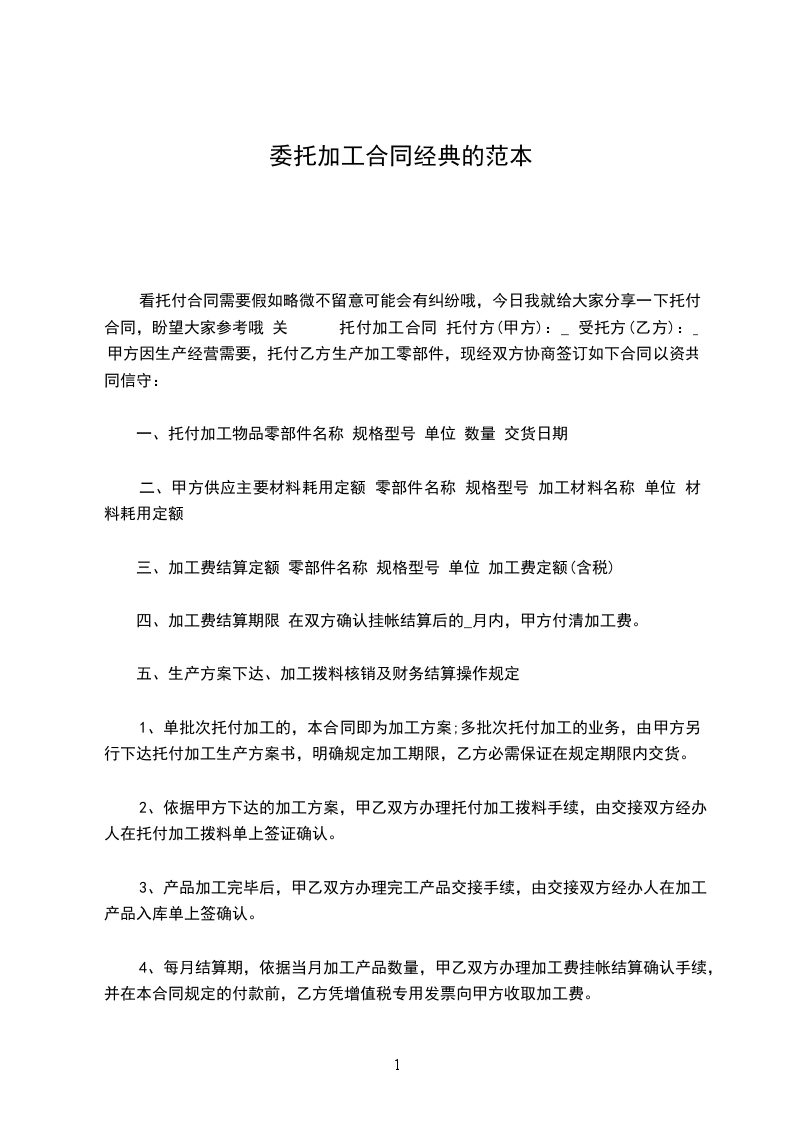 委托加工合同经典的范本

看托付合同需要假如略微不留意可能会有纠纷哦，今日我就给大家分享一下托付合同，盼望大家参考哦 关 托付加工合同 托付方(甲方)：_ 受托方(乙方)：_ 甲方因生产经营需要，托付乙方生产加工零部件，现经双方协商签订如下合同以资共同信守：

一、托付加工物品零部件名称 规格型号 单位 数量 交货日期

二、甲方供应主要材料耗用定额 零部件名称 规格型号 加工材料名称 单位 材料耗用定额

三、加工费结算定额 零部件名称 规格型号 单位 加工费定额(含税)

四、加工费结算期限 在双方确认挂帐结算后的_月内，甲方付清加工费。

五、生产方案下达、加工拨料核销及财务结算操作规定

1、单批次托付加工的，本合同即为加工方案;多批次托付加工的业务，由甲方另行下达托付加工生产方案书，明确规定加工期限，乙方必需保证在规定期限内交货。

2、依据甲方下达的加工方案，甲乙双方办理托付加工拨料手续，由交接双方经办人在托付加工拨料单上签证确认。

3、产品加工完毕后，甲乙双方办理完工产品交接手续，由交接双方经办人在加工产品入库单上签确认。

4、每月结算期，依据当月加工产品数量，甲乙双方办理加工费挂帐结算确认手续，并在本合同规定的付款前，乙方凭增值税专用发票向甲方收取加工费。

1